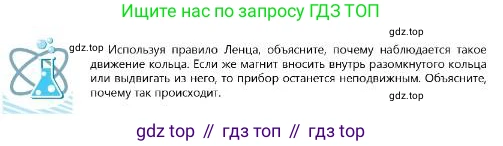 Ищите нас по запросу ГДЗ ТОП

gdz.top

gdz.top Используя правило Ленца, объясните, почему наблюдается такое движение кольца. Если же магнит вносить внутрь разомкнутого кольца или выдвигать из него, то прибор останется неподвижным. Объясните, почему так происходит.

gdz.top

gdz top // гдз топ // гдз top